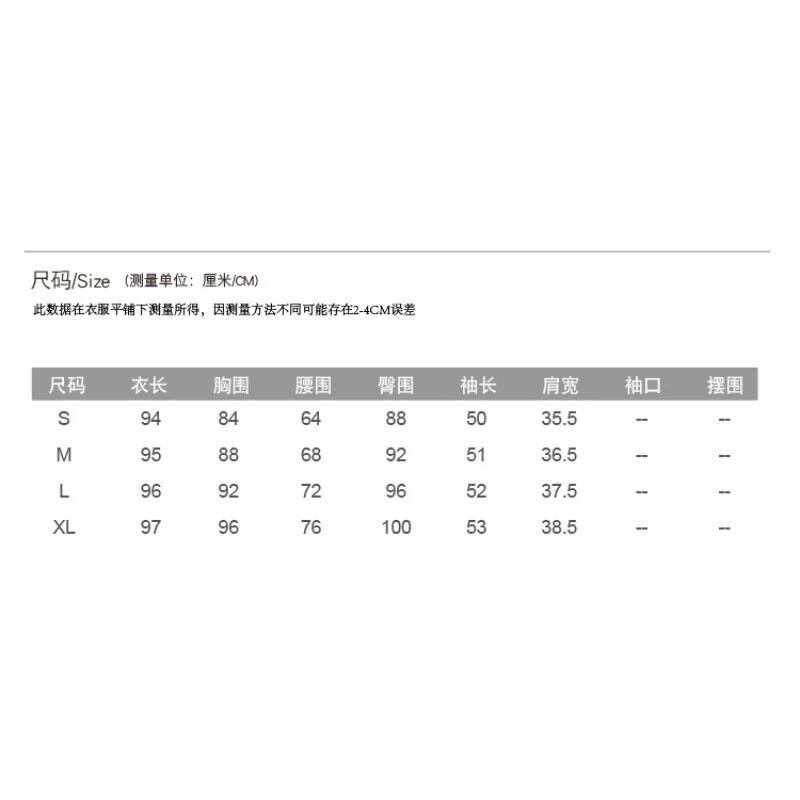 尺码/Size （测量单位：厘米/CM）

此数据在衣服平铺下测量所得，因测量方法不同可能存在2-4CM误差

| 尺码 | 衣长 | 胸围 | 腰围 | 臀围 | 袖长 | 肩宽 | 袖口 | 摆围 |
|---|---|---|---|---|---|---|---|---|
| S | 94 | 84 | 64 | 88 | 50 | 35.5 | -- | -- |
| M | 95 | 88 | 68 | 92 | 51 | 36.5 | -- | -- |
| L | 96 | 92 | 72 | 96 | 52 | 37.5 | -- | -- |
| XL | 97 | 96 | 76 | 100 | 53 | 38.5 | -- | -- |